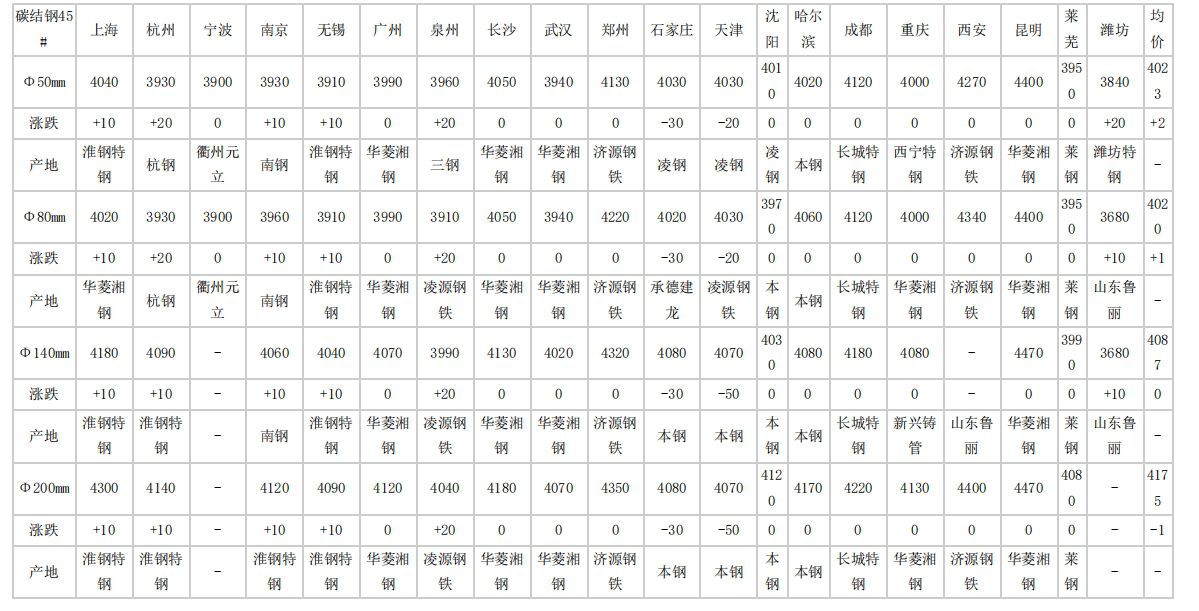 | 碳结钢45# | 上海 | 杭州 | 宁波 | 南京 | 无锡 | 广州 | 泉州 | 长沙 | 武汉 | 郑州 | 石家庄 | 天津 | 沈阳 | 哈尔滨 | 成都 | 重庆 | 西安 | 昆明 | 莱芜 | 潍坊 | 均价 |
|---|---|---|---|---|---|---|---|---|---|---|---|---|---|---|---|---|---|---|---|---|---|
| Φ50mm | 4040 | 3930 | 3900 | 3930 | 3910 | 3990 | 3960 | 4050 | 3940 | 4130 | 4030 | 4030 | 4010 | 4020 | 4120 | 4000 | 4270 | 4400 | 3950 | 3840 | 4023 |
| 涨跌 | +10 | +20 | 0 | +10 | +10 | 0 | +20 | 0 | 0 | 0 | -30 | -20 | 0 | 0 | 0 | 0 | 0 | 0 | 0 | +20 | +2 |
| 产地 | 淮钢特钢 | 杭钢 | 衢州元立 | 南钢 | 淮钢特钢 | 华菱湘钢 | 三钢 | 华菱湘钢 | 华菱湘钢 | 济源钢铁 | 凌钢 | 凌钢 | 凌钢 | 本钢 | 长城特钢 | 西宁特钢 | 济源钢铁 | 华菱湘钢 | 莱钢 | 潍坊特钢 | - |
| Φ80mm | 4020 | 3930 | 3900 | 3960 | 3910 | 3990 | 3910 | 4050 | 3940 | 4220 | 4020 | 4030 | 3970 | 4060 | 4120 | 4000 | 4340 | 4400 | 3950 | 3680 | 4020 |
| 涨跌 | +10 | +20 | 0 | +10 | +10 | 0 | +20 | 0 | 0 | 0 | -30 | -20 | 0 | 0 | 0 | 0 | 0 | 0 | 0 | +10 | +1 |
| 产地 | 华菱湘钢 | 杭钢 | 衢州元立 | 南钢 | 淮钢特钢 | 华菱湘钢 | 凌源钢铁 | 华菱湘钢 | 华菱湘钢 | 济源钢铁 | 承德建龙 | 凌源钢铁 | 本钢 | 本钢 | 长城特钢 | 华菱湘钢 | 济源钢铁 | 华菱湘钢 | 莱钢 | 山东鲁丽 | - |
| Φ140mm | 4180 | 4090 | - | 4060 | 4040 | 4070 | 3990 | 4130 | 4020 | 4320 | 4080 | 4070 | 4030 | 4080 | 4180 | 4080 | - | 4470 | 3990 | 3680 | 4087 |
| 涨跌 | +10 | +10 | - | +10 | +10 | 0 | +20 | 0 | 0 | 0 | -30 | -50 | 0 | 0 | 0 | 0 | - | 0 | 0 | +10 | 0 |
| 产地 | 淮钢特钢 | 淮钢特钢 | - | 南钢 | 淮钢特钢 | 华菱湘钢 | 凌源钢铁 | 华菱湘钢 | 华菱湘钢 | 济源钢铁 | 本钢 | 本钢 | 本钢 | 本钢 | 长城特钢 | 新兴铸管 | 山东鲁丽 | 华菱湘钢 | 莱钢 | 山东鲁丽 | - |
| Φ200mm | 4300 | 4140 | - | 4120 | 4090 | 4120 | 4040 | 4180 | 4070 | 4350 | 4080 | 4070 | 4120 | 4170 | 4220 | 4130 | 4400 | 4470 | 4080 | - | 4175 |
| 涨跌 | +10 | +10 | - | +10 | +10 | 0 | +20 | 0 | 0 | 0 | -30 | -50 | 0 | 0 | 0 | 0 | 0 | 0 | 0 | - | -1 |
| 产地 | 淮钢特钢 | 淮钢特钢 | - | 淮钢特钢 | 淮钢特钢 | 华菱湘钢 | 凌源钢铁 | 华菱湘钢 | 华菱湘钢 | 济源钢铁 | 本钢 | 本钢 | 本钢 | 本钢 | 长城特钢 | 华菱湘钢 | 济源钢铁 | 华菱湘钢 | 莱钢 | - | - |